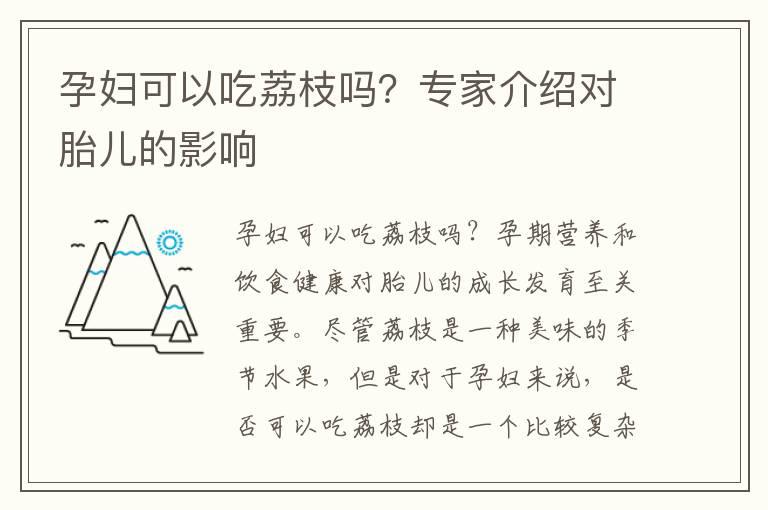 孕妇可以吃荔枝吗？专家介绍对胎儿的影响

孕妇可以吃荔枝吗？孕期营养和饮食健康对胎儿的成长发育至关重要。尽管荔枝是一种美味的季节水果，但是对于孕妇来说，是否可以吃荔枝却是一个比较复杂